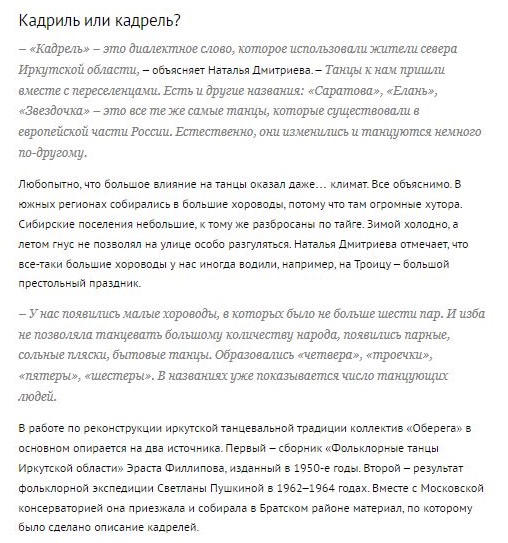 Кадриль или кадрель?

– «Кадрель» – это диалектное слово, которое использовали жители севера Иркутской области, – объясняет Наталья Дмитриева. – Танцы к нам пришли вместе с переселенцами. Есть и другие названия: «Саратова», «Елань», «Звездочка» – это все те же самые танцы, которые существовали в европейской части России. Естественно, они изменились и танцуются немного по-другому.

Любопытно, что большое влияние на танцы оказал даже… климат. Все объяснимо. В южных регионах собирались в большие хороводы, потому что там огромные хутора. Сибирские поселения небольшие, к тому же разбросаны по тайге. Зимой холодно, а летом гнус не позволял на улице особо разгуляться. Наталья Дмитриева отмечает, что все-таки большие хороводы у нас иногда водили, например, на Троицу – большой престольный праздник.

– У нас появились малые хороводы, в которых было не больше шести пар. И изба не позволяла танцевать большому количеству народа, появились парные, сольные пляски, бытовые танцы. Образовались «четвера», «троечки», «пятеры», «шестеры». В названиях уже показывается число танцующих людей.

В работе по реконструкции иркутской танцевальной традиции коллектив «Оберега» в основном опирается на два источника. Первый – сборник «Фольклорные танцы Иркутской области» Эраста Филлипова, изданный в 1950-е годы. Второй – результат фольклорной экспедиции Светланы Пушкиной в 1962–1964 годах. Вместе с Московской консерваторией она приезжала и собирала в Братском районе материал, по которому было сделано описание кадрелей.